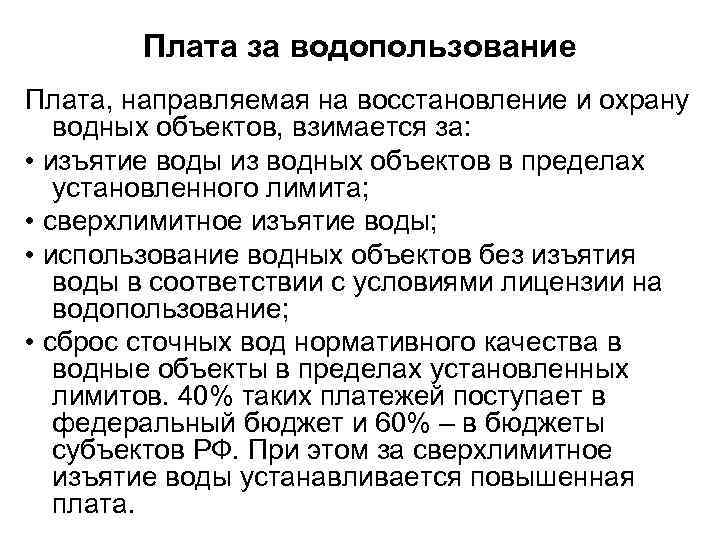 Плата за водопользование

Плата, направляемая на восстановление и охрану водных объектов, взимается за:

• изъятие воды из водных объектов в пределах установленного лимита;

• сверхлимитное изъятие воды;

• использование водных объектов без изъятия воды в соответствии с условиями лицензии на водопользование;

• сброс сточных вод нормативного качества в водные объекты в пределах установленных лимитов. 40% таких платежей поступает в федеральный бюджет и 60% – в бюджеты субъектов РФ. При этом за сверхлимитное изъятие воды устанавливается повышенная плата.